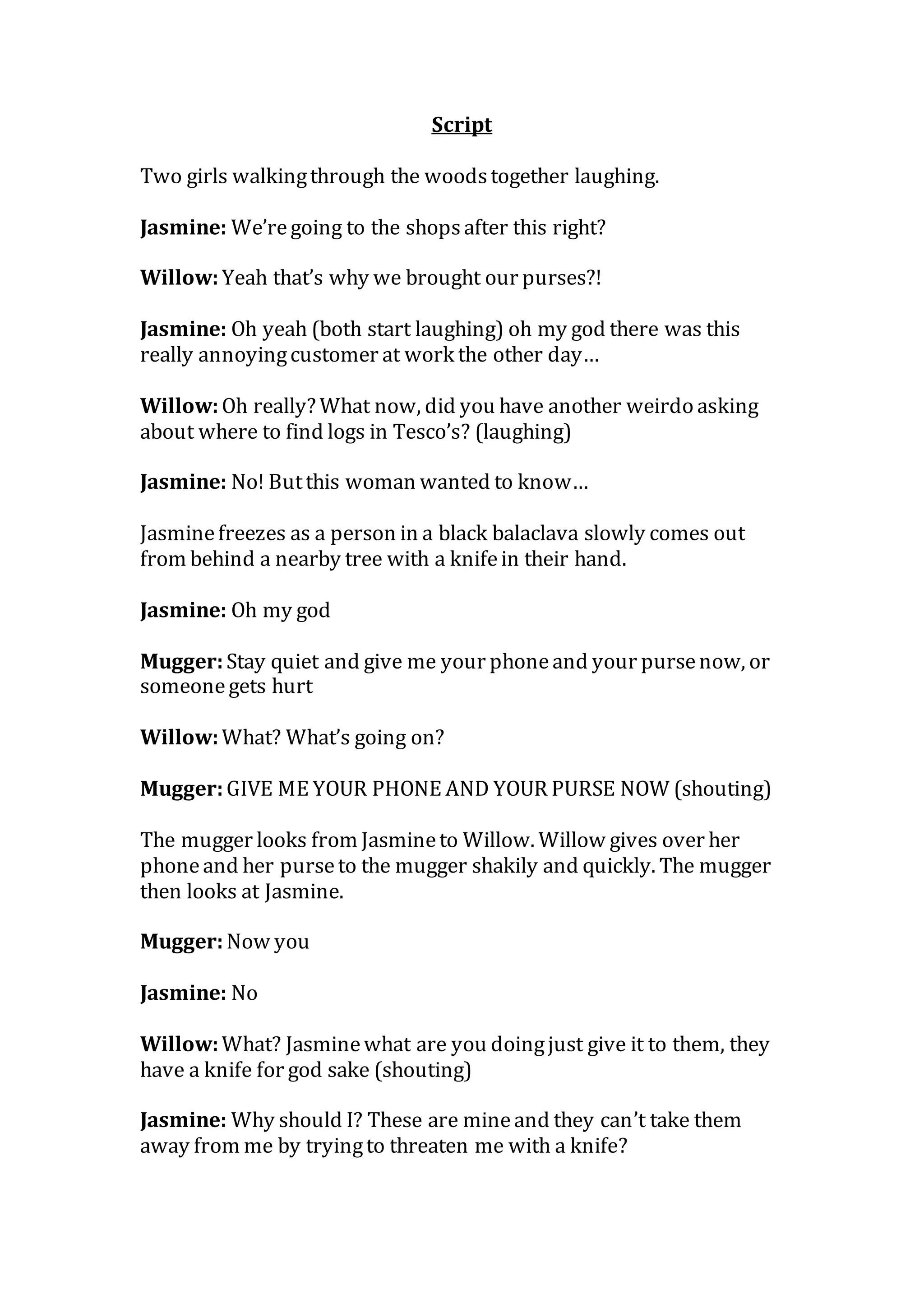 Script

Two girls walking through the woods together laughing.

Jasmine: We're going to the shops after this right?

Willow: Yeah that's why we brought our purses?!

Jasmine: Oh yeah (both start laughing) oh my god there was this really annoying customer at work the other day…

Willow: Oh really? What now, did you have another weirdo asking about where to find logs in Tesco's? (laughing)

Jasmine: No! But this woman wanted to know…

Jasmine freezes as a person in a black balaclava slowly comes out from behind a nearby tree with a knife in their hand.

Jasmine: Oh my god

Mugger: Stay quiet and give me your phone and your purse now, or someone gets hurt

Willow: What? What's going on?

Mugger: GIVE ME YOUR PHONE AND YOUR PURSE NOW (shouting)

The mugger looks from Jasmine to Willow. Willow gives over her phone and her purse to the mugger shakily and quickly. The mugger then looks at Jasmine.

Mugger: Now you

Jasmine: No

Willow: What? Jasmine what are you doing just give it to them, they have a knife for god sake (shouting)

Jasmine: Why should I? These are mine and they can't take them away from me by trying to threaten me with a knife?